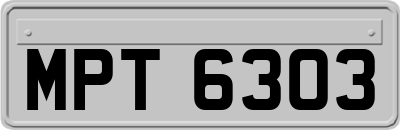 MPT 6303